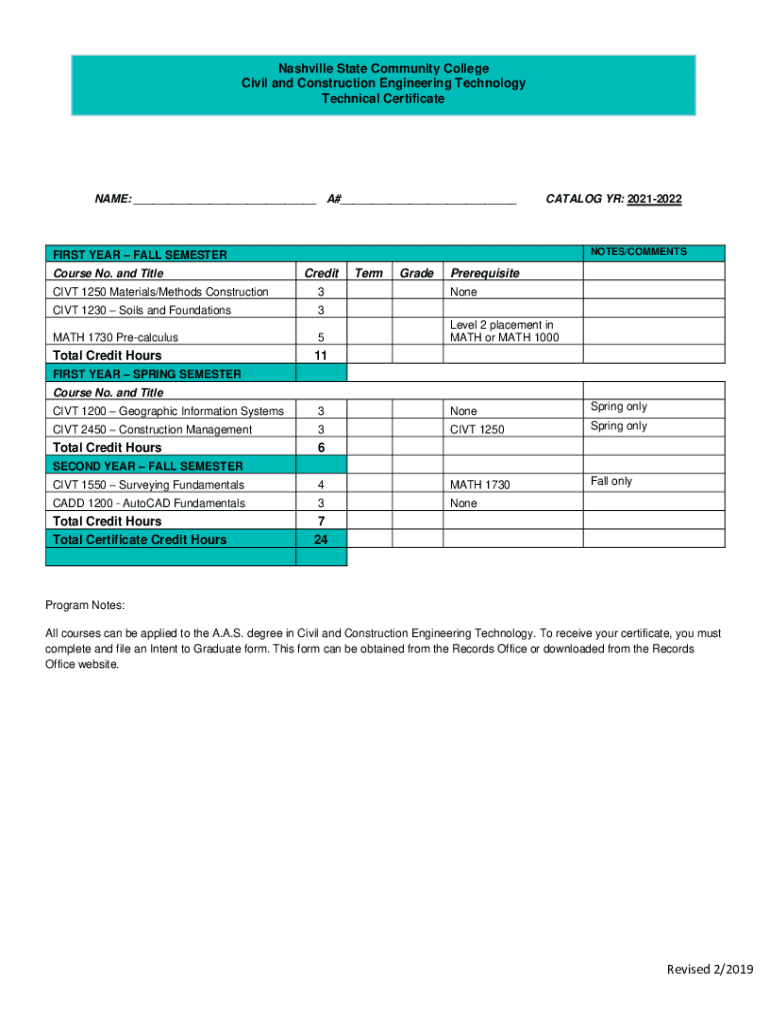 Nashville State Community College
Civil and Construction Engineering Technology
Technical Certificate

NAME: ____________________________ A#___________________________ CATALOG YR: 2021-2022

| FIRST YEAR – FALL SEMESTER | | | | | NOTES/COMMENTS |
|---|---|---|---|---|---|
| Course No. and Title | Credit | Term | Grade | Prerequisite | |
| CIVT 1250 Materials/Methods Construction | 3 | | | None | |
| CIVT 1230 – Soils and Foundations | 3 | | | | |
| MATH 1730 Pre-calculus | 5 | | | Level 2 placement in MATH or MATH 1000 | |
| Total Credit Hours | 11 | | | | |
| FIRST YEAR – SPRING SEMESTER | | | | | |
| Course No. and Title | | | | | |
| CIVT 1200 – Geographic Information Systems | 3 | | | None | Spring only |
| CIVT 2450 – Construction Management | 3 | | | CIVT 1250 | Spring only |
| Total Credit Hours | 6 | | | | |
| SECOND YEAR – FALL SEMESTER | | | | | |
| CIVT 1550 – Surveying Fundamentals | 4 | | | MATH 1730 | Fall only |
| CADD 1200 - AutoCAD Fundamentals | 3 | | | None | |
| Total Credit Hours | 7 | | | | |
| Total Certificate Credit Hours | 24 | | | | |

Program Notes:

All courses can be applied to the A.A.S. degree in Civil and Construction Engineering Technology. To receive your certificate, you must complete and file an Intent to Graduate form. This form can be obtained from the Records Office or downloaded from the Records Office website.

Revised 2/2019